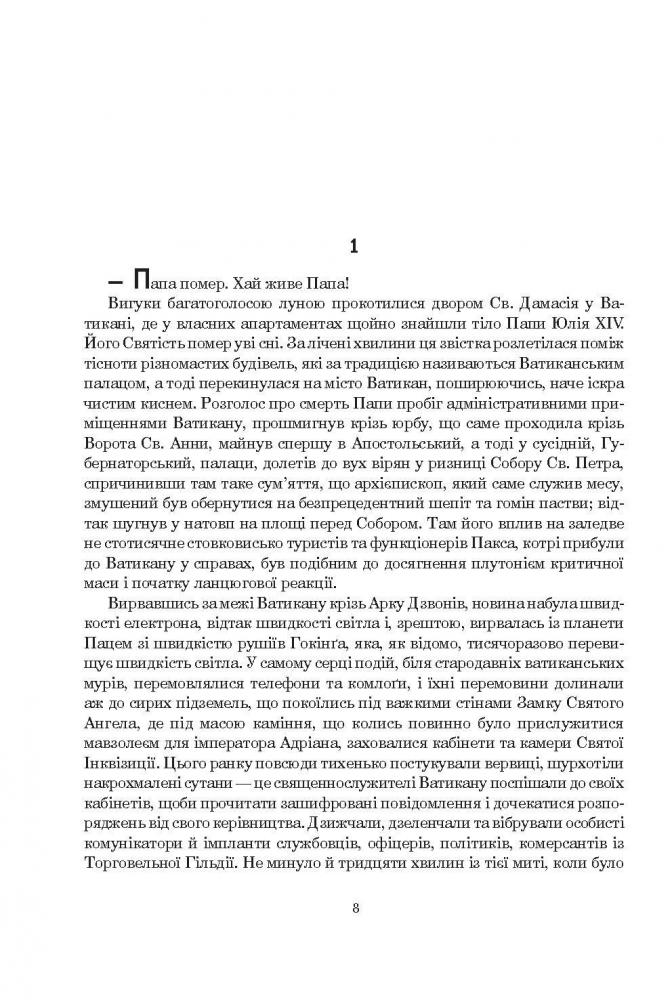 1

— Папа помер. Хай живе Папа!

Вигуки багатоголосою луною прокотилися двором Св. Дамасія у Ватикані, де у власних апартаментах щойно знайшли тіло Папи Юлія XIV. Його Святість помер уві сні. За лічені хвилини ця звістка розлетілася поміж тісноти різномастих будівель, які за традицією називаються Ватиканським палацом, а тоді перекинулася на місто Ватикан, поширюючись, наче іскра чистим киснем. Розголос про смерть Папи пробіг адміністративними приміщеннями Ватикану, прошмигнув крізь юрбу, що саме проходила крізь Ворота Св. Анни, майнув спершу в Апостольський, а тоді у сусідній, Губернаторський, палаци, долетів до вух вірян у ризниці Собору Св. Петра, спричинивши там таке сум'яття, що архієпископ, який саме служив месу, змушений був обернутися на безпрецедентний шепіт та гомін пастви; відтак шугнув у натовп на площі перед Собором. Там його вплив на заледве не стотисячне стовковисько туристів та функціонерів Пакса, котрі прибули до Ватикану у справах, був подібним до досягнення плутонієм критичної маси і початку ланцюгової реакції.

Вирвавшись за межі Ватикану крізь Арку Дзвонів, новина набула швидкості електрона, відтак швидкості світла і, зрештою, вирвалась із планети Пацем зі швидкістю рушіїв Гокінґа, яка, як відомо, тисячоразово перевищує швидкість світла. У самому серці подій, біля стародавніх ватиканських мурів, перемовлялися телефони та комлоґи, і їхні перемовини долинали аж до сирих підземель, що покоїлись під важкими стінами Замку Святого Ангела, де під масою каміння, що колись повинно було прислужитися мавзолеєм для імператора Адріана, заховалися кабінети та камери Святої Інквізиції. Цього ранку повсюди тихенько постукували вервиці, шурхотіли накрохмалені сутани — це священнослужителі Ватикану поспішали до своїх кабінетів, щоби прочитати зашифровані повідомлення і дочекатися розпоряджень від свого керівництва. Дзижчали, дзеленчали та вібрували особисті комунікатори й імпланти службовців, офіцерів, політиків, комерсантів із Торговельної Гільдії. Не минуло й тридцяти хвилин із тієї миті, коли було

8